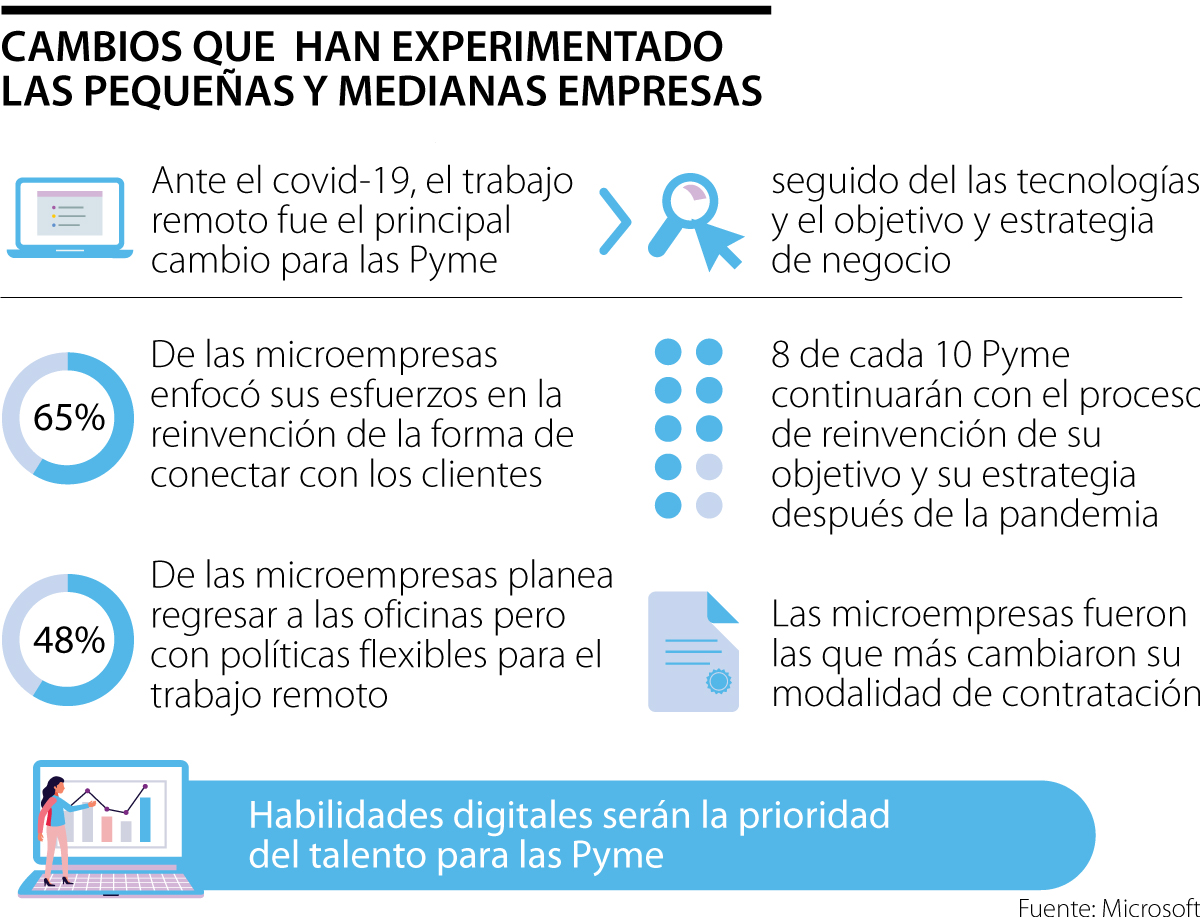 CAMBIOS QUE HAN EXPERIMENTADO LAS PEQUEÑAS Y MEDIANAS EMPRESAS

Ante el covid-19, el trabajo remoto fue el principal cambio para las Pyme

seguido del las tecnologías y el objetivo y estrategia de negocio

65%

De las microempresas enfocó sus esfuerzos en la reinvención de la forma de conectar con los clientes

8 de cada 10 Pyme continuarán con el proceso de reinvención de su objetivo y su estrategia después de la pandemia

48%

De las microempresas planea regresar a las oficinas pero con políticas flexibles para el trabajo remoto

Las microempresas fueron las que más cambiaron su modalidad de contratación

Habilidades digitales serán la prioridad del talento para las Pyme

Fuente: Microsoft